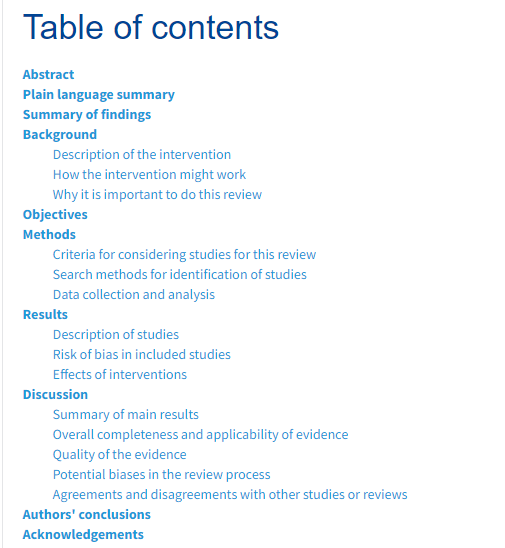 Table of contents

Abstract
Plain language summary
Summary of findings
Background
Description of the intervention
How the intervention might work
Why it is important to do this review
Objectives
Methods
Criteria for considering studies for this review
Search methods for identification of studies
Data collection and analysis
Results
Description of studies
Risk of bias in included studies
Effects of interventions
Discussion
Summary of main results
Overall completeness and applicability of evidence
Quality of the evidence
Potential biases in the review process
Agreements and disagreements with other studies or reviews
Authors' conclusions
Acknowledgements